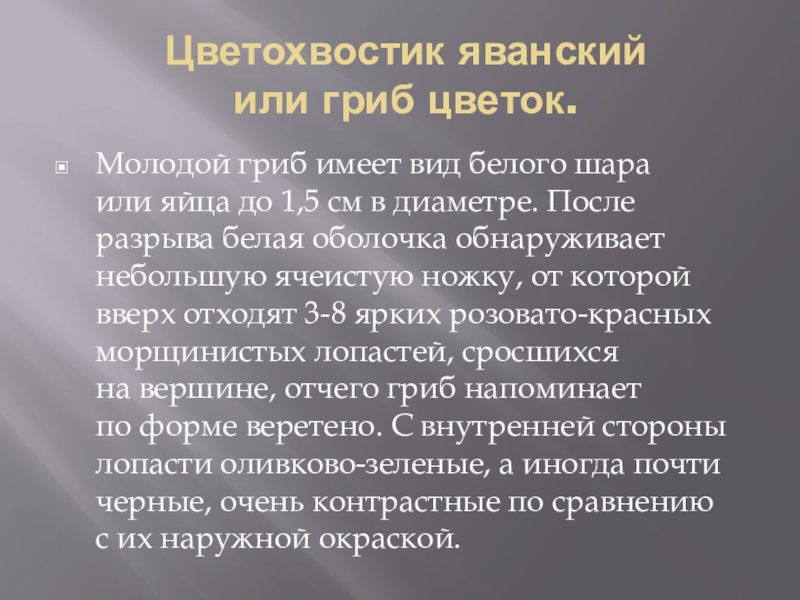 Цветохвостик яванский
или гриб цветок.

• Молодой гриб имеет вид белого шара или яйца до 1,5 см в диаметре. После разрыва белая оболочка обнаруживает небольшую ячеистую ножку, от которой вверх отходят 3-8 ярких розовато-красных морщинистых лопастей, сросшихся на вершине, отчего гриб напоминает по форме веретено. С внутренней стороны лопасти оливково-зеленые, а иногда почти черные, очень контрастные по сравнению с их наружной окраской.